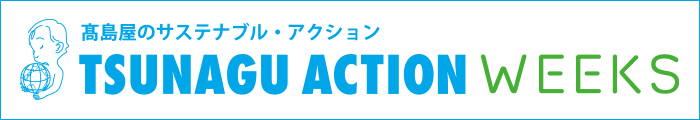 髙島屋のサステナブル・アクション
TSUNAGU ACTION WEEKS